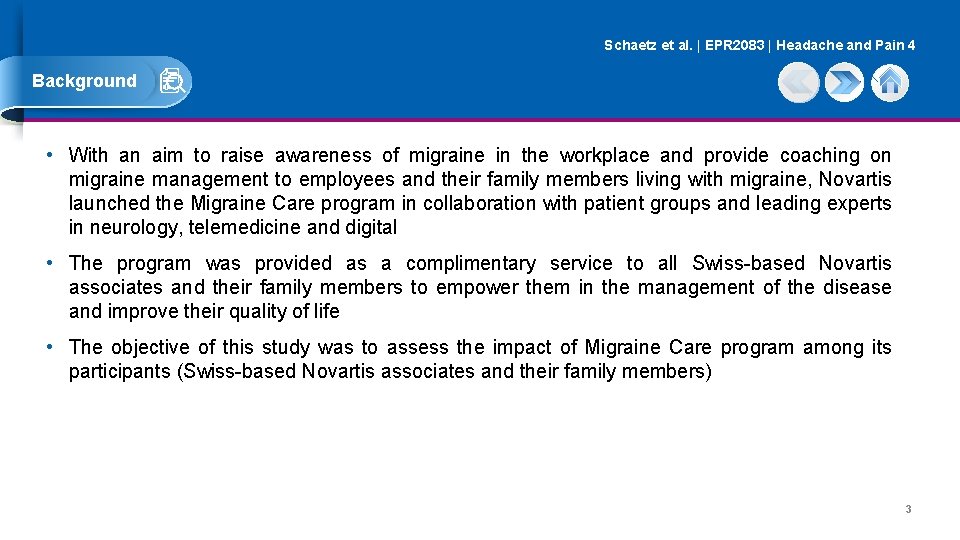 Schaetz et al. | EPR2083 | Headache and Pain 4

Background

• With an aim to raise awareness of migraine in the workplace and provide coaching on migraine management to employees and their family members living with migraine, Novartis launched the Migraine Care program in collaboration with patient groups and leading experts in neurology, telemedicine and digital

• The program was provided as a complimentary service to all Swiss-based Novartis associates and their family members to empower them in the management of the disease and improve their quality of life

• The objective of this study was to assess the impact of Migraine Care program among its participants (Swiss-based Novartis associates and their family members)

3